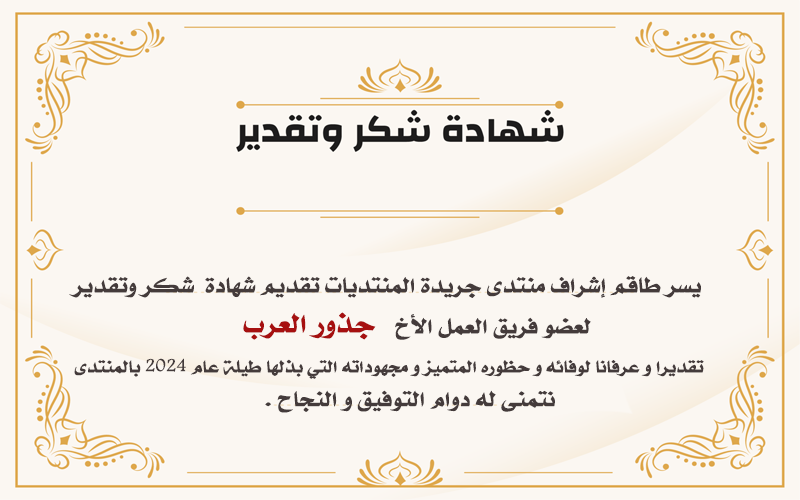 شهادة شكر وتقدير

يسر طاقم إشراف منتدى جريدة المنتديات تقديم شهادة شكر وتقدير

لعضو فريق العمل الأخ جذور العرب

تقديرا و عرفانا لوفائه و حظوره المتميز و مجهوداته التي بذلها طيلة عام 2024 بالمنتدى

نتمنى له دوام التوفيق و النجاح .